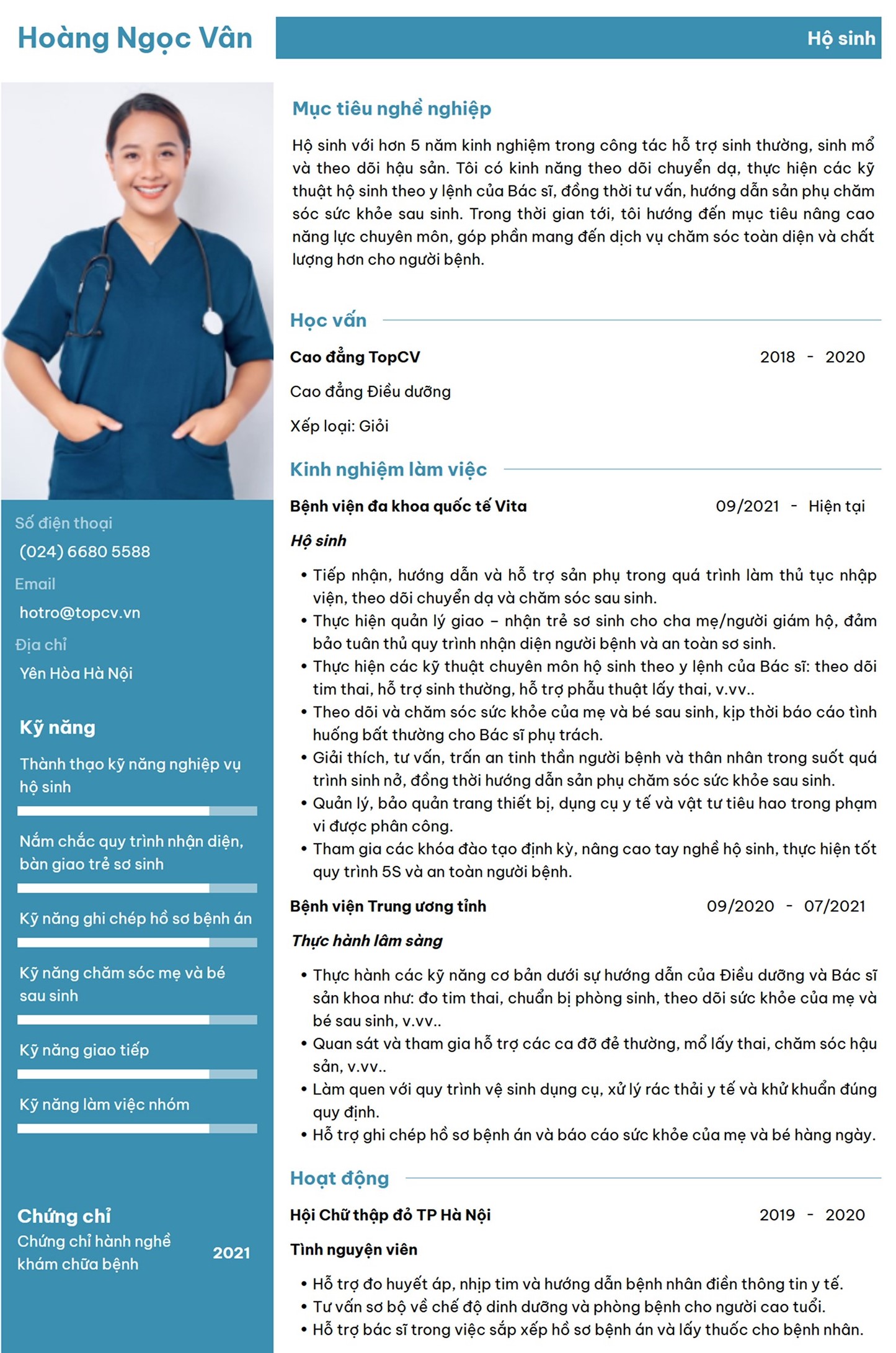 Hoàng Ngọc Vân

Hộ sinh

Số điện thoại
(024) 6680 5588
Email
hotro@topcv.vn
Địa chỉ
Yên Hòa Hà Nội

Kỹ năng
Thành thạo kỹ năng nghiệp vụ hộ sinh
Nắm chắc quy trình nhận diện, bàn giao trẻ sơ sinh
Kỹ năng ghi chép hồ sơ bệnh án
Kỹ năng chăm sóc mẹ và bé sau sinh
Kỹ năng giao tiếp
Kỹ năng làm việc nhóm

Chứng chỉ
Chứng chỉ hành nghề khám chữa bệnh 2021

Mục tiêu nghề nghiệp
Hộ sinh với hơn 5 năm kinh nghiệm trong công tác hỗ trợ sinh thường, sinh mổ và theo dõi hậu sản. Tôi có kinh năng theo dõi chuyển dạ, thực hiện các kỹ thuật hộ sinh theo y lệnh của Bác sĩ, đồng thời tư vấn, hướng dẫn sản phụ chăm sóc sức khỏe sau sinh. Trong thời gian tới, tôi hướng đến mục tiêu nâng cao năng lực chuyên môn, góp phần mang đến dịch vụ chăm sóc toàn diện và chất lượng hơn cho người bệnh.

Học vấn
Cao đẳng TopCV 2018 - 2020
Cao đẳng Điều dưỡng
Xếp loại: Giỏi

Kinh nghiệm làm việc
Bệnh viện đa khoa quốc tế Vita 09/2021 - Hiện tại
Hộ sinh
• Tiếp nhận, hướng dẫn và hỗ trợ sản phụ trong quá trình làm thủ tục nhập viện, theo dõi chuyển dạ và chăm sóc sau sinh.
• Thực hiện quản lý giao – nhận trẻ sơ sinh cho cha mẹ/người giám hộ, đảm bảo tuân thủ quy trình nhận diện người bệnh và an toàn sơ sinh.
• Thực hiện các kỹ thuật chuyên môn hộ sinh theo y lệnh của Bác sĩ: theo dõi tim thai, hỗ trợ sinh thường, hỗ trợ phẫu thuật lấy thai, v.vv..
• Theo dõi và chăm sóc sức khỏe của mẹ và bé sau sinh, kịp thời báo cáo tình huống bất thường cho Bác sĩ phụ trách.
• Giải thích, tư vấn, trấn an tinh thần người bệnh và thân nhân trong suốt quá trình sinh nở, đồng thời hướng dẫn sản phụ chăm sóc sức khỏe sau sinh.
• Quản lý, bảo quản trang thiết bị, dụng cụ y tế và vật tư tiêu hao trong phạm vi được phân công.
• Tham gia các khóa đào tạo định kỳ, nâng cao tay nghề hộ sinh, thực hiện tốt quy trình 5S và an toàn người bệnh.
Bệnh viện Trung ương tỉnh 09/2020 - 07/2021
Thực hành lâm sàng
• Thực hành các kỹ năng cơ bản dưới sự hướng dẫn của Điều dưỡng và Bác sĩ sản khoa như: đo tim thai, chuẩn bị phòng sinh, theo dõi sức khỏe của mẹ và bé sau sinh, v.vv..
• Quan sát và tham gia hỗ trợ các ca đỡ đẻ thường, mổ lấy thai, chăm sóc hậu sản, v.vv..
• Làm quen với quy trình vệ sinh dụng cụ, xử lý rác thải y tế và khử khuẩn đúng quy định.
• Hỗ trợ ghi chép hồ sơ bệnh án và báo cáo sức khỏe của mẹ và bé hàng ngày.

Hoạt động
Hội Chữ thập đỏ TP Hà Nội 2019 - 2020
Tình nguyện viên
• Hỗ trợ đo huyết áp, nhịp tim và hướng dẫn bệnh nhân điền thông tin y tế.
• Tư vấn sơ bộ về chế độ dinh dưỡng và phòng bệnh cho người cao tuổi.
• Hỗ trợ bác sĩ trong việc sắp xếp hồ sơ bệnh án và lấy thuốc cho bệnh nhân.